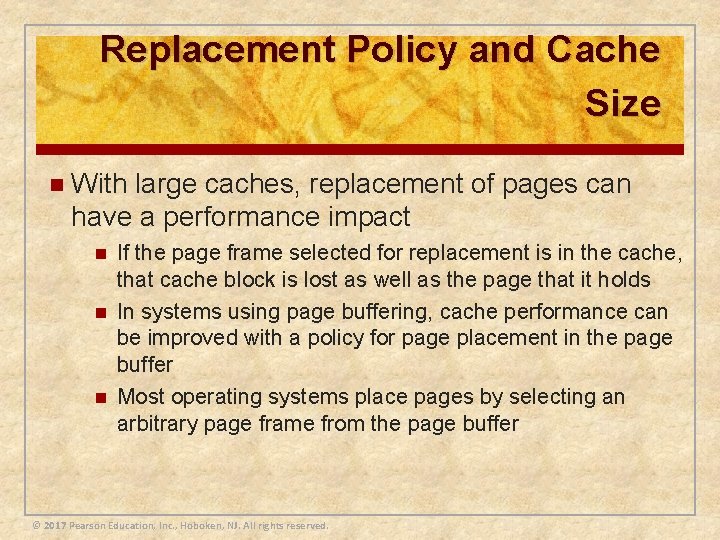 Replacement Policy and Cache Size

• With large caches, replacement of pages can have a performance impact

• If the page frame selected for replacement is in the cache, that cache block is lost as well as the page that it holds

• In systems using page buffering, cache performance can be improved with a policy for page placement in the page buffer

• Most operating systems place pages by selecting an arbitrary page frame from the page buffer

© 2017 Pearson Education, Inc., Hoboken, NJ. All rights reserved.